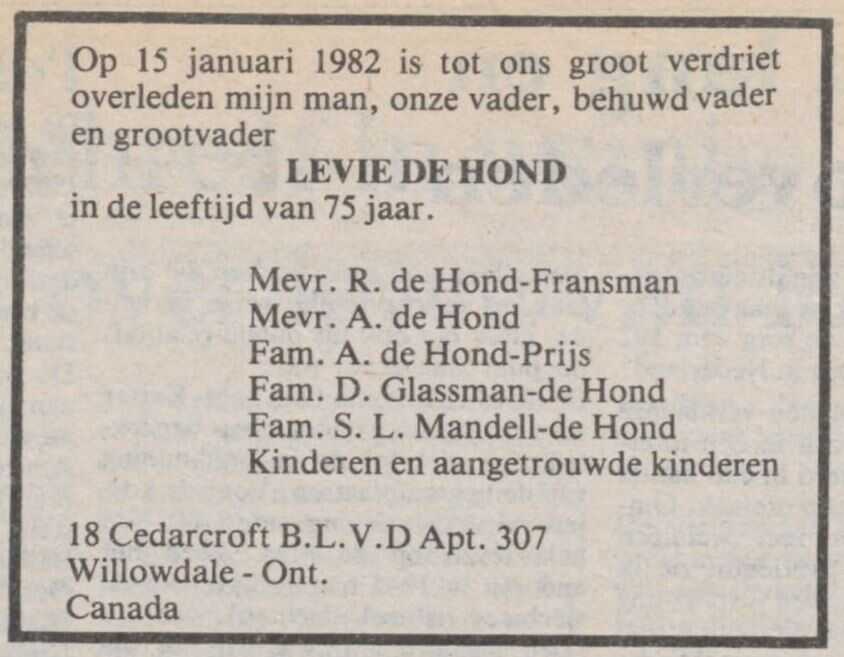 Op 15 januari 1982 is tot ons groot verdriet overleden mijn man, onze vader, behuwd vader en grootvader

LEVIE DE HOND

in de leeftijd van 75 jaar.

Mevr. R. de Hond-Fransman
Mevr. A. de Hond
Fam. A. de Hond-Prijs
Fam. D. Glassman-de Hond
Fam. S. L. Mandell-de Hond
Kinderen en aangetrouwde kinderen

18 Cedarcroft B.L.V.D Apt. 307
Willowdale - Ont.
Canada